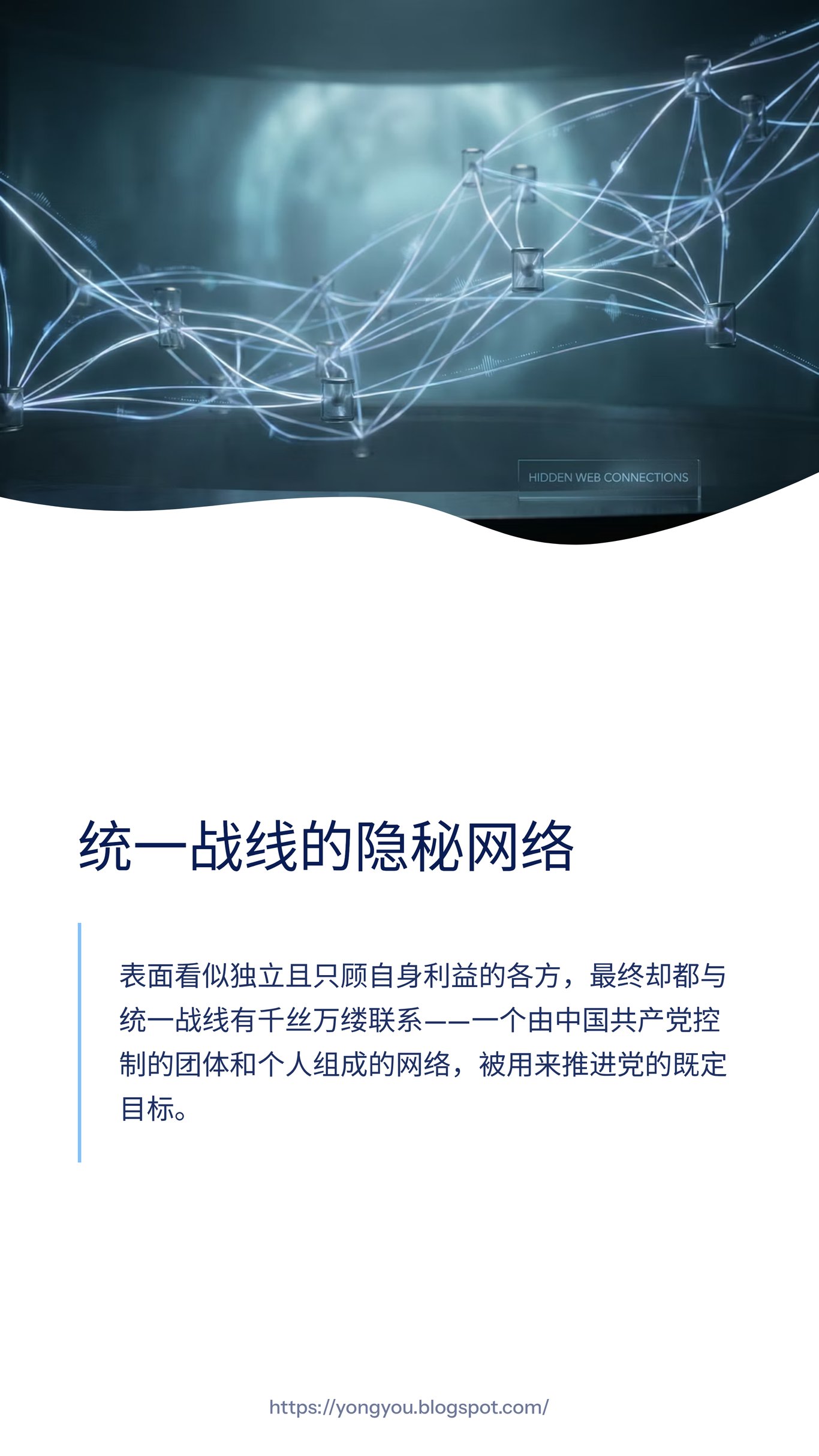 HIDDEN WEB CONNECTIONS

统一战线的隐秘网络

表面看似独立且只顾自身利益的各方，最终却都与统一战线有千丝万缕联系——一个由中国共产党控制的团体和个人组成的网络，被用来推进党的既定目标。

https://yongyou.blogspot.com/